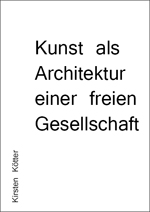 Kunst als Architektur einer freien Gesellschaft

Kirsten Kötter